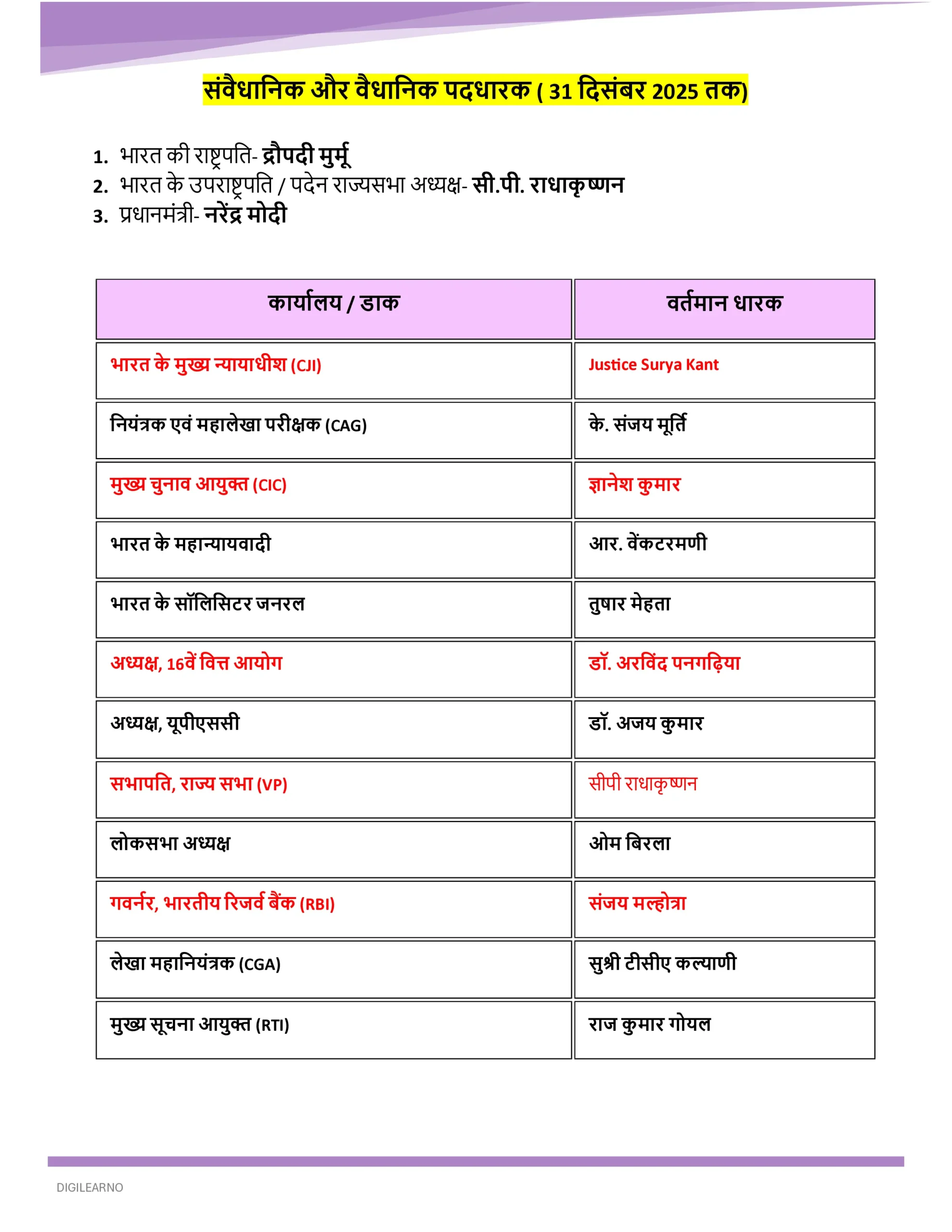 संवैधानिक और वैधानिक पदधारक ( 31 दिसंबर 2025 तक)

1. भारत की राष्ट्रपति- द्रौपदी मुर्मू
2. भारत के उपराष्ट्रपति / पदेन राज्यसभा अध्यक्ष- सी.पी. राधाकृष्णन
3. प्रधानमंत्री- नरेंद्र मोदी

| कार्यालय / डाक | वर्तमान धारक |
|---|---|
| भारत के मुख्य न्यायाधीश (CJI) | Justice Surya Kant |
| नियंत्रक एवं महालेखा परीक्षक (CAG) | के. संजय मूर्ति |
| मुख्य चुनाव आयुक्त (CIC) | ज्ञानेश कुमार |
| भारत के महान्यायवादी | आर. वेंकटरमणी |
| भारत के सॉलिसिटर जनरल | तुषार मेहता |
| अध्यक्ष, 16वें वित्त आयोग | डॉ. अरविंद पनगढ़िया |
| अध्यक्ष, यूपीएससी | डॉ. अजय कुमार |
| सभापति, राज्य सभा (VP) | सीपी राधाकृष्णन |
| लोकसभा अध्यक्ष | ओम बिरला |
| गवर्नर, भारतीय रिजर्व बैंक (RBI) | संजय मल्होत्रा |
| लेखा महानियंत्रक (CGA) | सुश्री टीसीए कल्याणी |
| मुख्य सूचना आयुक्त (RTI) | राज कुमार गोयल |

DIGILEARNO